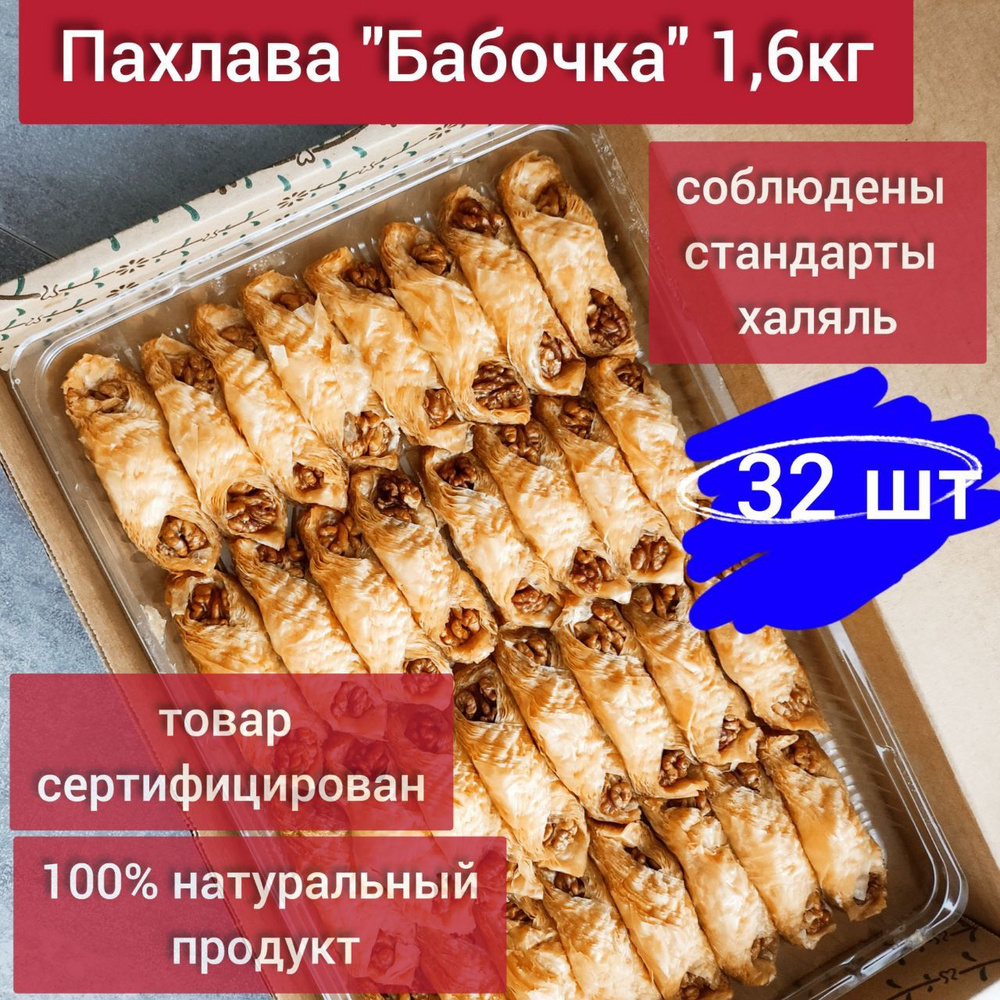 Пахлава "Бабочка" 1,6кг

соблюдены стандарты халяль

32 шт

товар сертифицирован

100% натуральный продукт